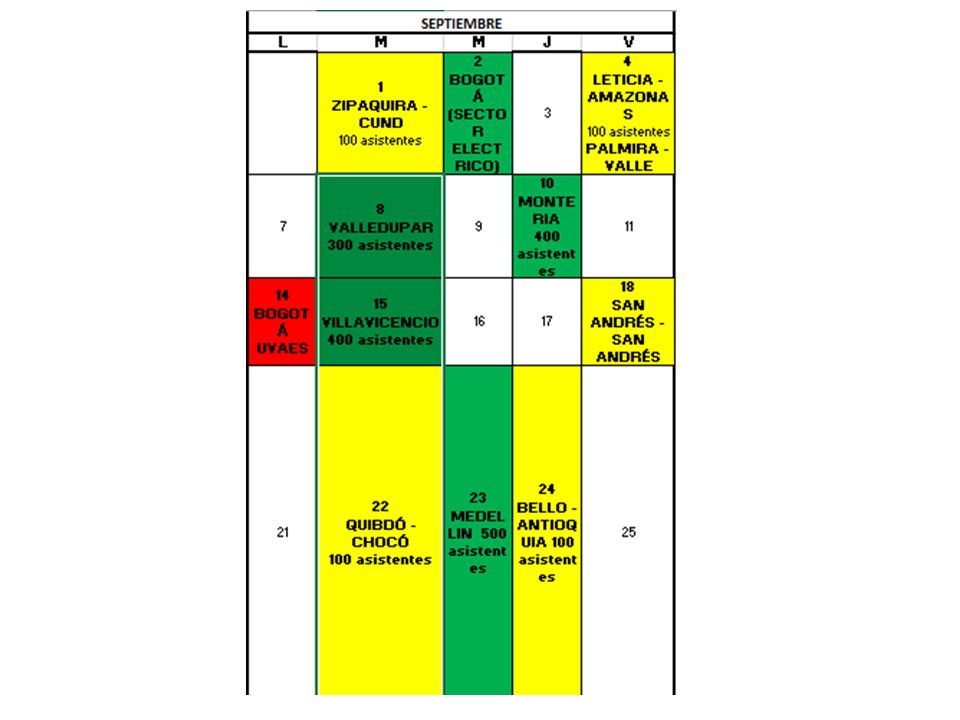 SEPTIEMBRE

| L | M | M | J | V |
|---|---|---|---|---|
|  | 1 ZIPAQUIRA - CUND 100 asistentes | 2 BOGOTÁ (SECTOR ELECTRICO) | 3 | 4 LETICIA - AMAZONAS 100 asistentes PALMIRA - VALLE |
| 7 | 8 VALLEDUPAR 300 asistentes | 9 | 10 MONTERIA 400 asistentes | 11 |
| 14 BOGOTÁ UVAES | 15 VILLAVICENCIO 400 asistentes | 16 | 17 | 18 SAN ANDRÉS - SAN ANDRÉS |
| 21 | 22 QUIBDÓ - CHOCÓ 100 asistentes | 23 MEDELLIN 500 asistentes | 24 BELLO - ANTIOQUIA 100 asistentes | 25 |